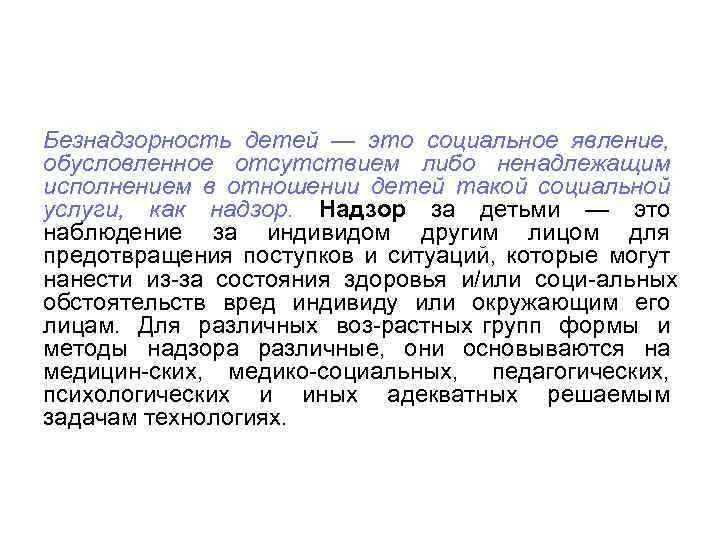 Безнадзорность детей — это социальное явление, обусловленное отсутствием либо ненадлежащим исполнением в отношении детей такой социальной услуги, как надзор. Надзор за детьми — это наблюдение за индивидом другим лицом для предотвращения поступков и ситуаций, которые могут нанести из-за состояния здоровья и/или соци-альных обстоятельств вред индивиду или окружающим его лицам. Для различных воз-растных групп формы и методы надзора различные, они основываются на медицин-ских, медико-социальных, педагогических, психологических и иных адекватных решаемым задачам технологиях.